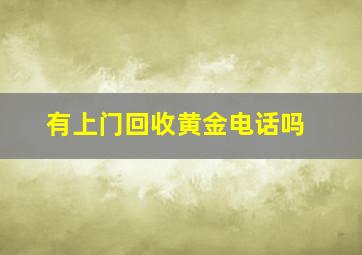 有上门回收黄金电话吗